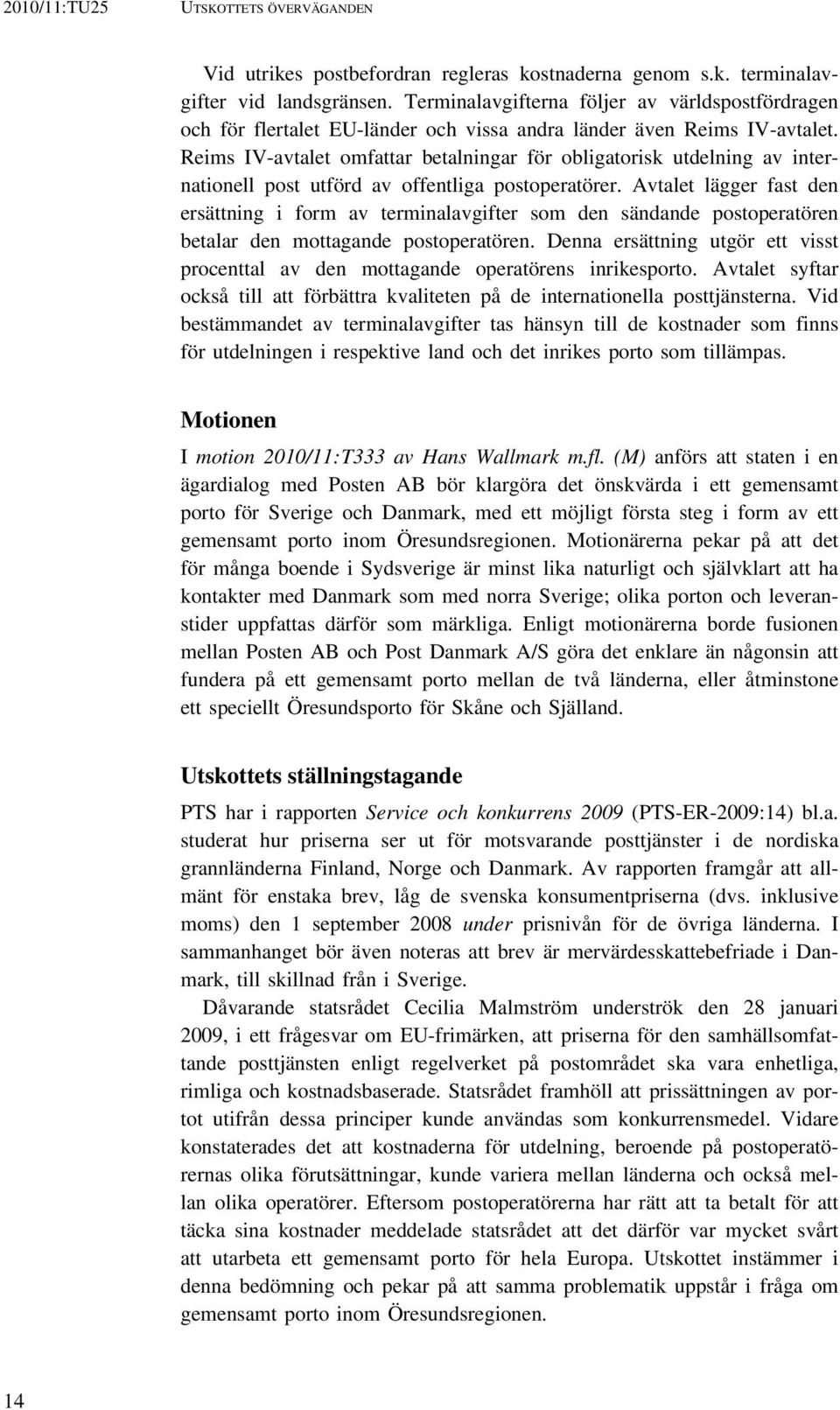 2010/11:TU25 UTSKOTTETS ÖVERVÄGANDEN

Vid utrikes postbefordran regleras kostnaderna genom s.k. terminalavgifter vid landsgränsen. Terminalavgifterna följer av världspostfördragen och för flertalet EU-länder och vissa andra länder även Reims IV-avtalet. Reims IV-avtalet omfattar betalningar för obligatorisk utdelning av internationell post utförd av offentliga postoperatörer. Avtalet lägger fast den ersättning i form av terminalavgifter som den sändande postoperatören betalar den mottagande postoperatören. Denna ersättning utgör ett visst procenttal av den mottagande operatörens inrikesporto. Avtalet syftar också till att förbättra kvaliteten på de internationella posttjänsterna. Vid bestämmandet av terminalavgifter tas hänsyn till de kostnader som finns för utdelningen i respektive land och det inrikes porto som tillämpas.

Motionen

I motion 2010/11:T333 av Hans Wallmark m.fl. (M) anförs att staten i en ägardialog med Posten AB bör klargöra det önskvärda i ett gemensamt porto för Sverige och Danmark, med ett möjligt första steg i form av ett gemensamt porto inom Öresundsregionen. Motionärerna pekar på att det för många boende i Sydsverige är minst lika naturligt och självklart att ha kontakter med Danmark som med norra Sverige; olika porton och leveranstider uppfattas därför som märkliga. Enligt motionärerna borde fusionen mellan Posten AB och Post Danmark A/S göra det enklare än någonsin att fundera på ett gemensamt porto mellan de två länderna, eller åtminstone ett speciellt Öresundsporto för Skåne och Själland.

Utskottets ställningstagande

PTS har i rapporten Service och konkurrens 2009 (PTS-ER-2009:14) bl.a. studerat hur priserna ser ut för motsvarande posttjänster i de nordiska grannländerna Finland, Norge och Danmark. Av rapporten framgår att allmänt för enstaka brev, låg de svenska konsumentpriserna (dvs. inklusive moms) den 1 september 2008 under prisnivån för de övriga länderna. I sammanhanget bör även noteras att brev är mervärdesskattebefriade i Danmark, till skillnad från i Sverige.

Dåvarande statsrådet Cecilia Malmström underströk den 28 januari 2009, i ett frågesvar om EU-frimärken, att priserna för den samhällsomfattande posttjänsten enligt regelverket på postområdet ska vara enhetliga, rimliga och kostnadsbaserade. Statsrådet framhöll att prissättningen av portot utifrån dessa principer kunde användas som konkurrensmedel. Vidare konstaterades det att kostnaderna för utdelning, beroende på postoperatörernas olika förutsättningar, kunde variera mellan länderna och också mellan olika operatörer. Eftersom postoperatörerna har rätt att ta betalt för att täcka sina kostnader meddelade statsrådet att det därför var mycket svårt att utarbeta ett gemensamt porto för hela Europa. Utskottet instämmer i denna bedömning och pekar på att samma problematik uppstår i fråga om gemensamt porto inom Öresundsregionen.

14